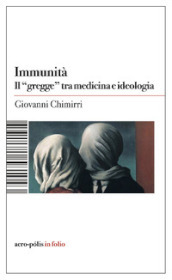 Immunità
Il “gregge” tra medicina e ideologia

Giovanni Chimirri

acro-pólis in folio